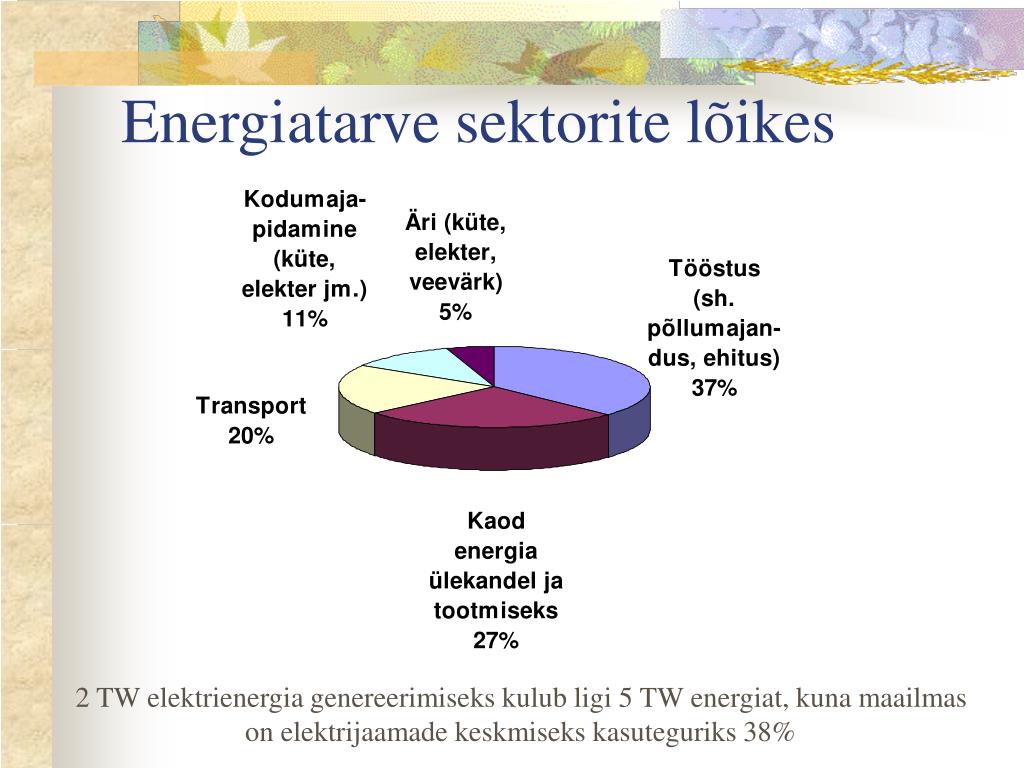 Energiatarve sektorite lõikes

Kodumajapidamine (küte, elekter jm.) 11%

Äri (küte, elekter, veevärk) 5%

Tööstus (sh. põllumajandus, ehitus) 37%

Transport 20%

Kaod energia ülekandel ja tootmiseks 27%

2 TW elektrienergia genereerimiseks kulub ligi 5 TW energiat, kuna maailmas on elektrijaamade keskmiseks kasuteguriks 38%